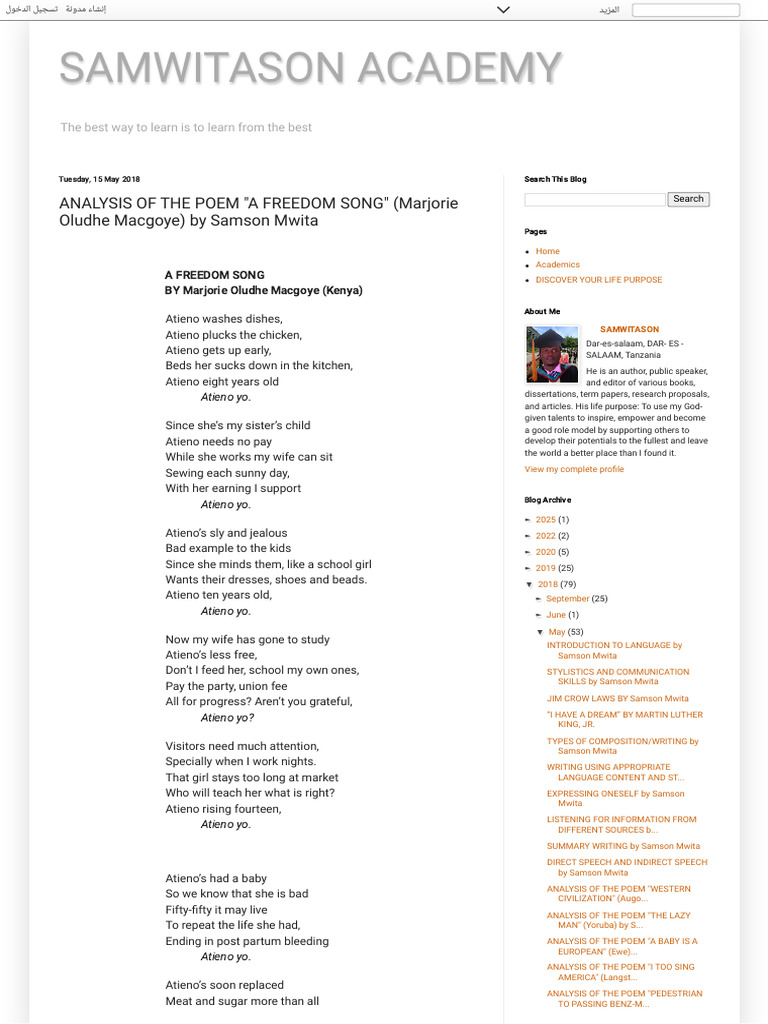 إنشاء مدونة تسجيل الدخول

المزيد

SAMWITASON ACADEMY

The best way to learn is to learn from the best

Tuesday, 15 May 2018

ANALYSIS OF THE POEM "A FREEDOM SONG" (Marjorie Oludhe Macgoye) by Samson Mwita

A FREEDOM SONG
BY Marjorie Oludhe Macgoye (Kenya)

Atieno washes dishes,
Atieno plucks the chicken,
Atieno gets up early,
Beds her sucks down in the kitchen,
Atieno eight years old
Atieno yo.

Since she's my sister's child
Atieno needs no pay
While she works my wife can sit
Sewing each sunny day,
With her earning I support
Atieno yo.

Atieno's sly and jealous
Bad example to the kids
Since she minds them, like a school girl
Wants their dresses, shoes and beads.
Atieno ten years old,
Atieno yo.

Now my wife has gone to study
Atieno's less free,
Don't I feed her, school my own ones,
Pay the party, union fee
All for progress? Aren't you grateful,
Atieno yo?

Visitors need much attention,
Specially when I work nights.
That girl stays too long at market
Who will teach her what is right?
Atieno rising fourteen,
Atieno yo.

Atieno's had a baby
So we know that she is bad
Fifty-fifty it may live
To repeat the life she had,
Ending in post partum bleeding
Atieno yo.

Atieno's soon replaced
Meat and sugar more than all

Search This Blog

Search

Pages

Home
Academics
DISCOVER YOUR LIFE PURPOSE

About Me

SAMWITASON
Dar-es-salaam, DAR- ES - SALAAM, Tanzania
He is an author, public speaker, and editor of various books, dissertations, term papers, research proposals, and articles. His life purpose: To use my God-given talents to inspire, empower and become a good role model by supporting others to develop their potentials to the fullest and leave the world a better place than I found it.
View my complete profile

Blog Archive

► 2025 (1)
► 2022 (2)
► 2020 (5)
► 2019 (25)
▼ 2018 (79)
► September (25)
► June (1)
▼ May (53)
INTRODUCTION TO LANGUAGE by Samson Mwita
STYLISTICS AND COMMUNICATION SKILLS by Samson Mwita
JIM CROW LAWS BY Samson Mwita
"I HAVE A DREAM" BY MARTIN LUTHER KING, JR.
TYPES OF COMPOSITION/WRITING by Samson Mwita
WRITING USING APPROPRIATE LANGUAGE CONTENT AND ST...
EXPRESSING ONESELF by Samson Mwita
LISTENING FOR INFORMATION FROM DIFFERENT SOURCES b...
SUMMARY WRITING by Samson Mwita
DIRECT SPEECH AND INDIRECT SPEECH by Samson Mwita
ANALYSIS OF THE POEM "WESTERN CIVILIZATION" (Augo...
ANALYSIS OF THE POEM "THE LAZY MAN" (Yoruba) by S...
ANALYSIS OF THE POEM "A BABY IS A EUROPEAN" (Ewe)...
ANALYSIS OF THE POEM "I TOO SING AMERICA" (Langst...
ANALYSIS OF THE POEM "PEDESTRIAN TO PASSING BENZ-M...